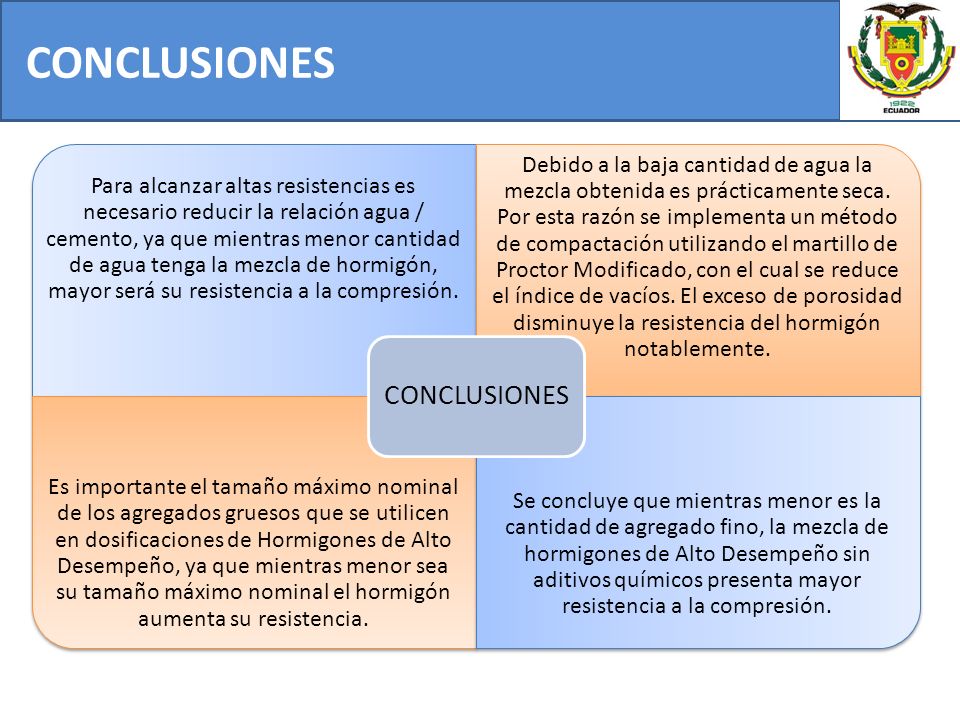 CONCLUSIONES

1922
ECUADOR

Para alcanzar altas resistencias es necesario reducir la relación agua / cemento, ya que mientras menor cantidad de agua tenga la mezcla de hormigón, mayor será su resistencia a la compresión.

Debido a la baja cantidad de agua la mezcla obtenida es prácticamente seca. Por esta razón se implementa un método de compactación utilizando el martillo de Proctor Modificado, con el cual se reduce el índice de vacíos. El exceso de porosidad disminuye la resistencia del hormigón notablemente.

CONCLUSIONES

Es importante el tamaño máximo nominal de los agregados gruesos que se utilicen en dosificaciones de Hormigones de Alto Desempeño, ya que mientras menor sea su tamaño máximo nominal el hormigón aumenta su resistencia.

Se concluye que mientras menor es la cantidad de agregado fino, la mezcla de hormigones de Alto Desempeño sin aditivos químicos presenta mayor resistencia a la compresión.